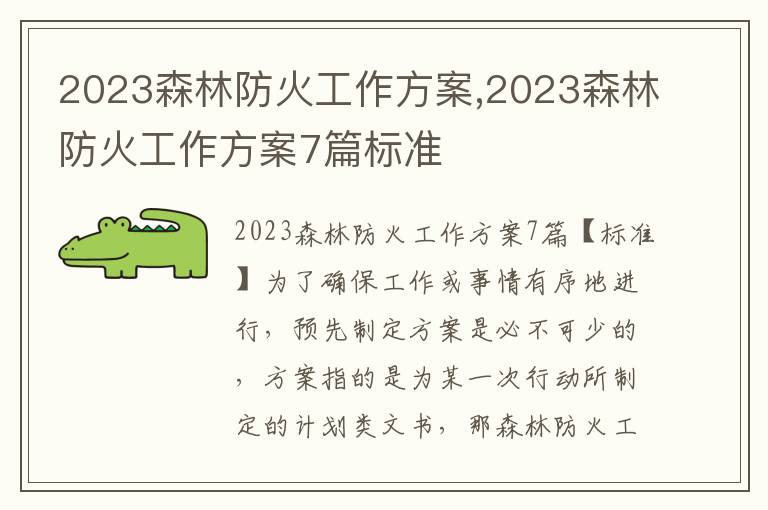 2023森林防火工作方案,2023森林防火工作方案7篇标准

2023森林防火工作方案7篇【标准】为了确保工作或事情有序地进行，预先制定方案是必不可少的，方案指的是为某一次行动所制定的计划类文书，那森林防火工